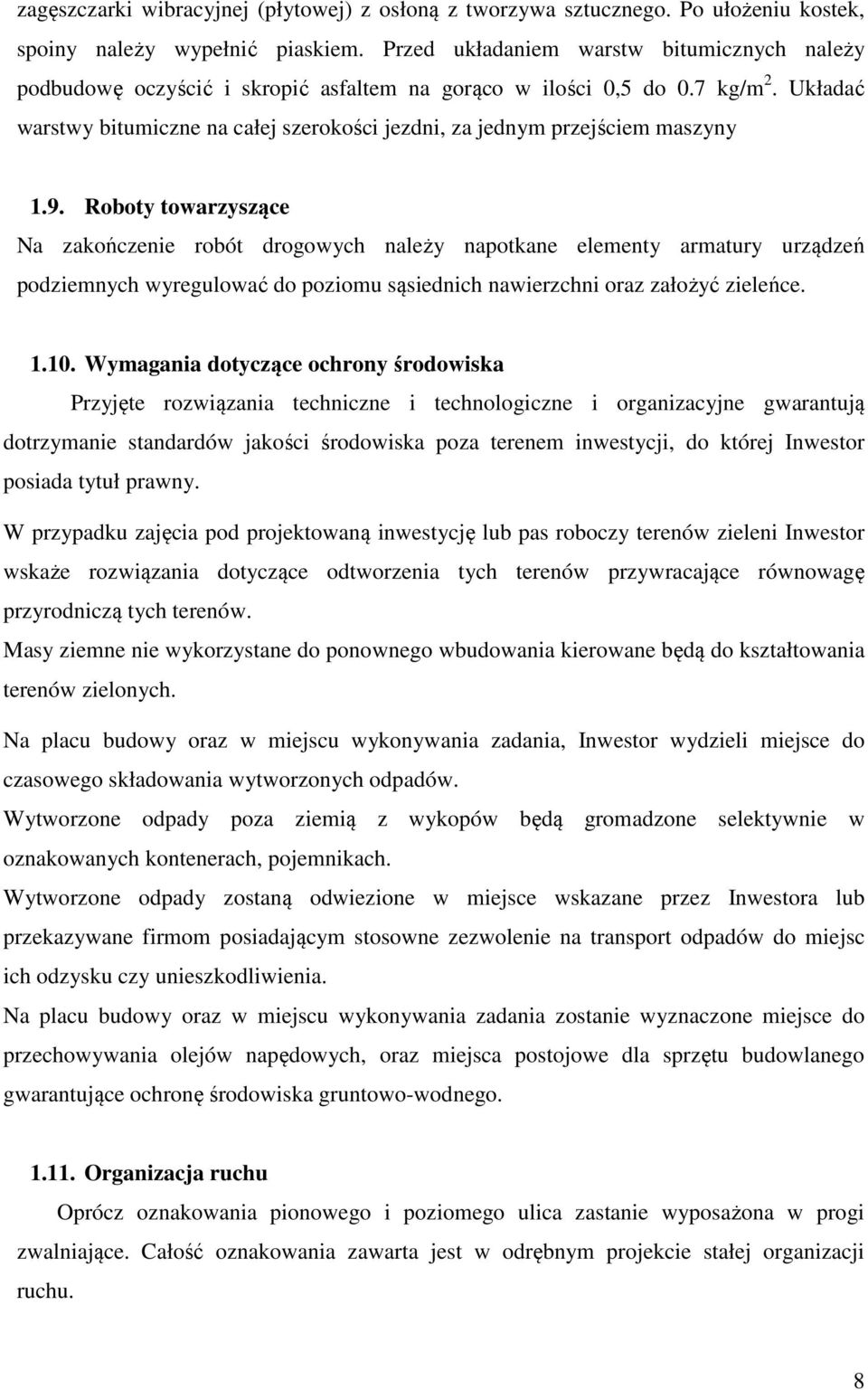 zagęszczarki wibracyjnej (płytowej) z osłoną z tworzywa sztucznego. Po ułożeniu kostek, spoiny należy wypełnić piaskiem. Przed układaniem warstw bitumicznych należy podbudowę oczyścić i skropić asfaltem na gorąco w ilości 0,5 do 0.7 kg/m$^2$. Układać warstwy bitumiczne na całej szerokości jezdni, za jednym przejściem maszyny

1.9. Roboty towarzyszące

Na zakończenie robót drogowych należy napotkane elementy armatury urządzeń podziemnych wyregulować do poziomu sąsiednich nawierzchni oraz założyć zieleńce.

1.10. Wymagania dotyczące ochrony środowiska

Przyjęte rozwiązania techniczne i technologiczne i organizacyjne gwarantują dotrzymanie standardów jakości środowiska poza terenem inwestycji, do której Inwestor posiada tytuł prawny.

W przypadku zajęcia pod projektowaną inwestycję lub pas roboczy terenów zieleni Inwestor wskaże rozwiązania dotyczące odtworzenia tych terenów przywracające równowagę przyrodniczą tych terenów.

Masy ziemne nie wykorzystane do ponownego wbudowania kierowane będą do kształtowania terenów zielonych.

Na placu budowy oraz w miejscu wykonywania zadania, Inwestor wydzieli miejsce do czasowego składowania wytworzonych odpadów.

Wytworzone odpady poza ziemią z wykopów będą gromadzone selektywnie w oznakowanych kontenerach, pojemnikach.

Wytworzone odpady zostaną odwiezione w miejsce wskazane przez Inwestora lub przekazywane firmom posiadającym stosowne zezwolenie na transport odpadów do miejsc ich odzysku czy unieszkodliwienia.

Na placu budowy oraz w miejscu wykonywania zadania zostanie wyznaczone miejsce do przechowywania olejów napędowych, oraz miejsca postojowe dla sprzętu budowlanego gwarantujące ochronę środowiska gruntowo-wodnego.

1.11. Organizacja ruchu

Oprócz oznakowania pionowego i poziomego ulica zastanie wyposażona w progi zwalniające. Całość oznakowania zawarta jest w odrębnym projekcie stałej organizacji ruchu.

8